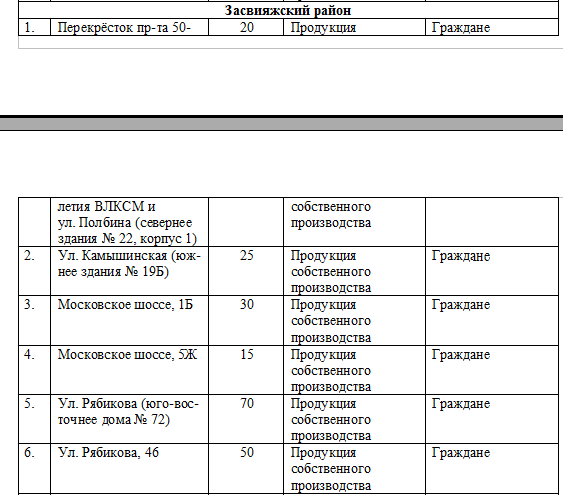 | | | | | |
|---|---|---|---|---|
| Засвияжский район | | | | |
| 1. | Перекрёсток пр-та 50- | 20 | Продукция | Граждане |

| | | | | |
|---|---|---|---|---|
| | летия ВЛКСМ и ул. Полбина (севернее здания № 22, корпус 1) | | собственного производства | |
| 2. | Ул. Камышинская (южнее здания № 19Б) | 25 | Продукция собственного производства | Граждане |
| 3. | Московское шоссе, 1Б | 30 | Продукция собственного производства | Граждане |
| 4. | Московское шоссе, 5Ж | 15 | Продукция собственного производства | Граждане |
| 5. | Ул. Рябикова (юго-восточнее дома № 72) | 70 | Продукция собственного производства | Граждане |
| 6. | Ул. Рябикова, 46 | 50 | Продукция собственного производства | Граждане |